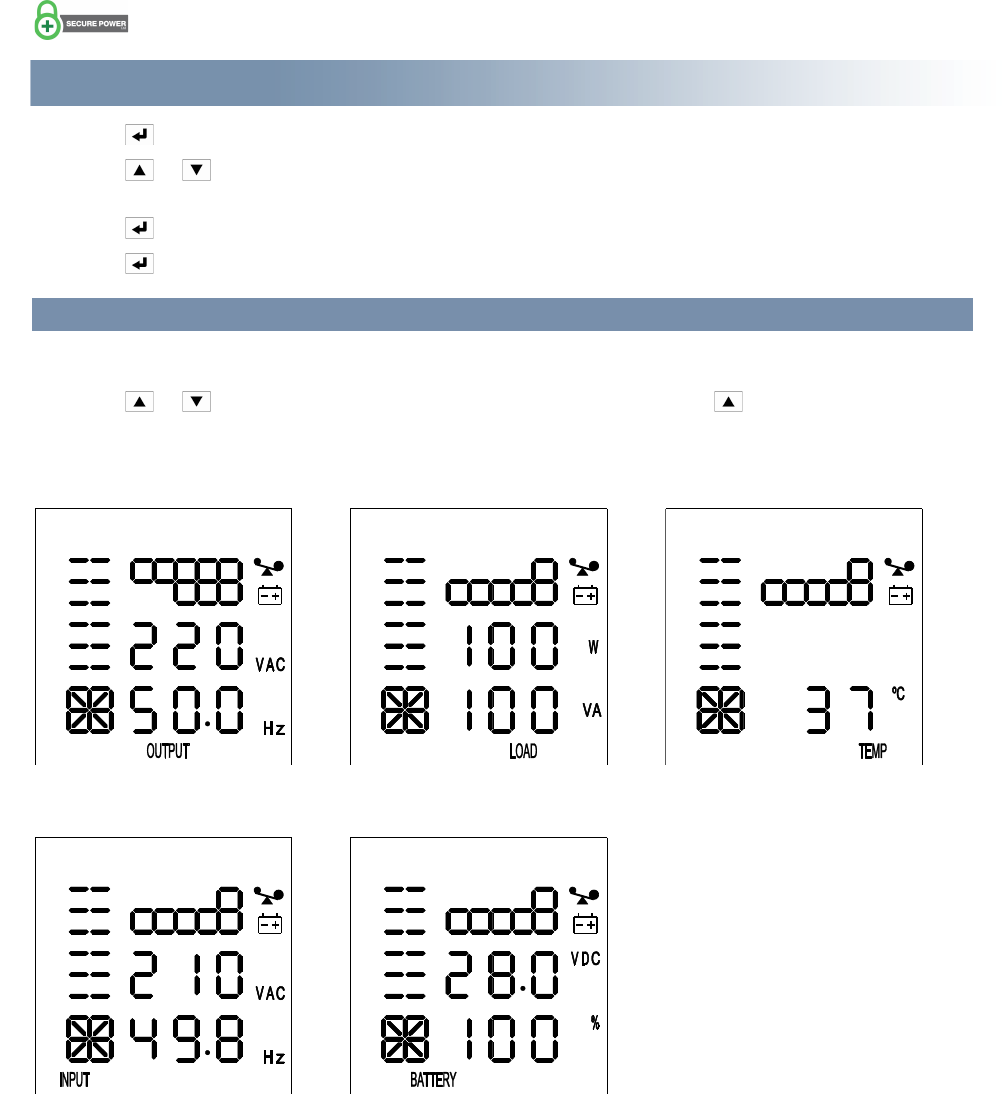 SECURE POWER

220 VAC
50.0 Hz
OUTPUT

100 W
100 VA
LOAD

37 ℃
TEMP

210 VAC
49.8 Hz
INPUT

28.0 VDC
100 %
BATTERY